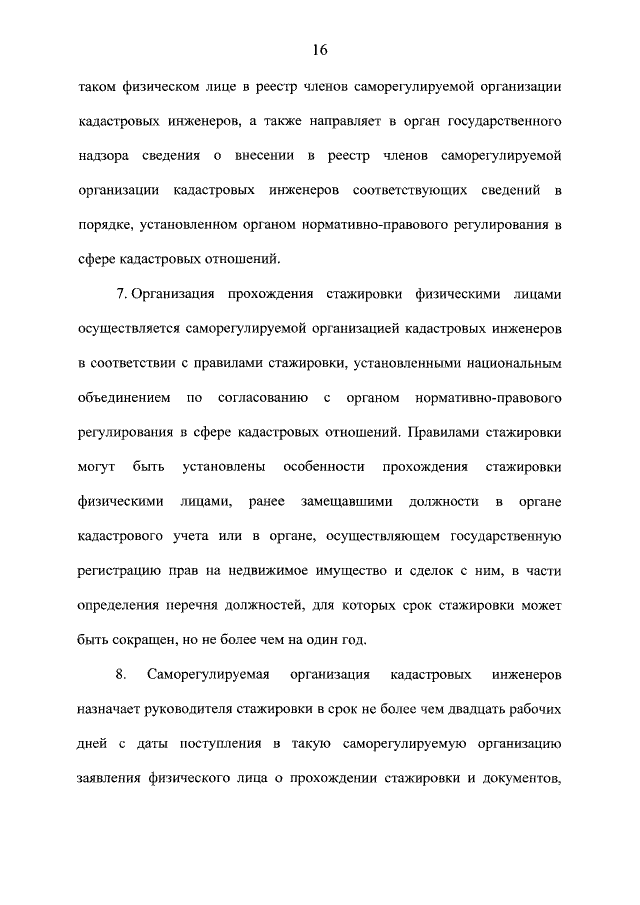 16

таком физическом лице в реестр членов саморегулируемой организации кадастровых инженеров, а также направляет в орган государственного надзора сведения о внесении в реестр членов саморегулируемой организации кадастровых инженеров соответствующих сведений в порядке, установленном органом нормативно-правового регулирования в сфере кадастровых отношений.

7. Организация прохождения стажировки физическими лицами осуществляется саморегулируемой организацией кадастровых инженеров в соответствии с правилами стажировки, установленными национальным объединением по согласованию с органом нормативно-правового регулирования в сфере кадастровых отношений. Правилами стажировки могут быть установлены особенности прохождения стажировки физическими лицами, ранее замещавшими должности в органе кадастрового учета или в органе, осуществляющем государственную регистрацию прав на недвижимое имущество и сделок с ним, в части определения перечня должностей, для которых срок стажировки может быть сокращен, но не более чем на один год.

8. Саморегулируемая организация кадастровых инженеров назначает руководителя стажировки в срок не более чем двадцать рабочих дней с даты поступления в такую саморегулируемую организацию заявления физического лица о прохождении стажировки и документов,